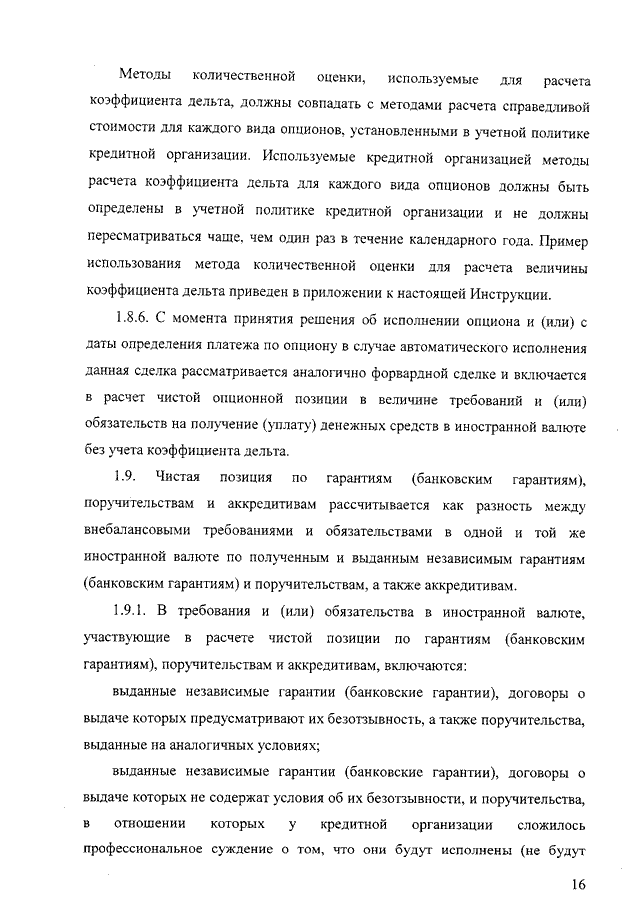 Методы количественной оценки, используемые для расчета коэффициента дельта, должны совпадать с методами расчета справедливой стоимости для каждого вида опционов, установленными в учетной политике кредитной организации. Используемые кредитной организацией методы расчета коэффициента дельта для каждого вида опционов должны быть определены в учетной политике кредитной организации и не должны пересматриваться чаще, чем один раз в течение календарного года. Пример использования метода количественной оценки для расчета величины коэффициента дельта приведен в приложении к настоящей Инструкции.

1.8.6. С момента принятия решения об исполнении опциона и (или) с даты определения платежа по опциону в случае автоматического исполнения данная сделка рассматривается аналогично форвардной сделке и включается в расчет чистой опционной позиции в величине требований и (или) обязательств на получение (уплату) денежных средств в иностранной валюте без учета коэффициента дельта.

1.9. Чистая позиция по гарантиям (банковским гарантиям), поручительствам и аккредитивам рассчитывается как разность между внебалансовыми требованиями и обязательствами в одной и той же иностранной валюте по полученным и выданным независимым гарантиям (банковским гарантиям) и поручительствам, а также аккредитивам.

1.9.1. В требования и (или) обязательства в иностранной валюте, участвующие в расчете чистой позиции по гарантиям (банковским гарантиям), поручительствам и аккредитивам, включаются:

выданные независимые гарантии (банковские гарантии), договоры о выдаче которых предусматривают их безотзывность, а также поручительства, выданные на аналогичных условиях;

выданные независимые гарантии (банковские гарантии), договоры о выдаче которых не содержат условия об их безотзывности, и поручительства, в отношении которых у кредитной организации сложилось профессиональное суждение о том, что они будут исполнены (не будут

16